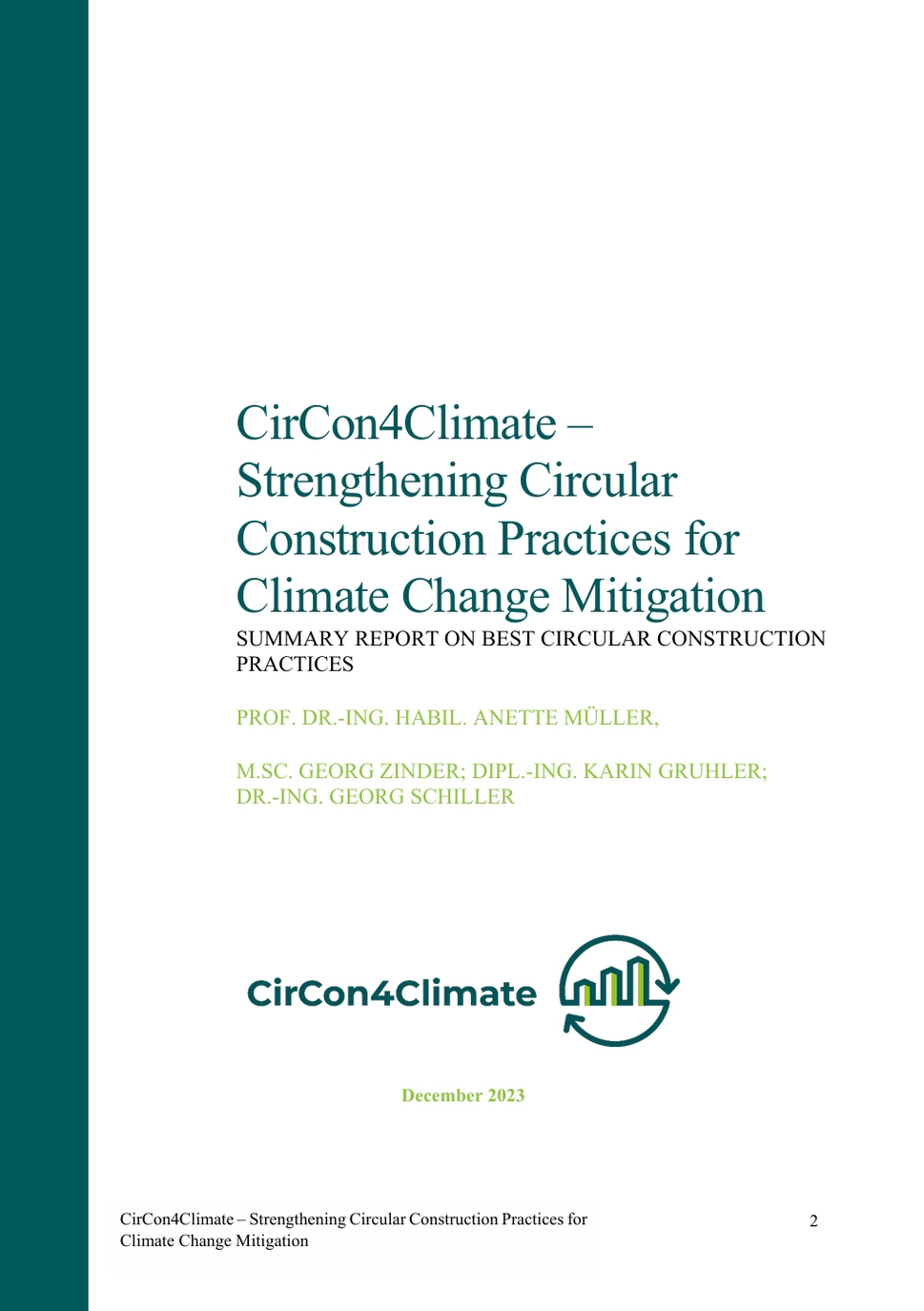 CirCon4Climate – Strengthening Circular Construction Practices for Climate Change Mitigation

SUMMARY REPORT ON BEST CIRCULAR CONSTRUCTION PRACTICES

PROF. DR.-ING. HABIL. ANETTE MÜLLER,

M.SC. GEORG ZINDER; DIPL.-ING. KARIN GRUHLER; DR.-ING. GEORG SCHILLER

CirCon4Climate

December 2023

CirCon4Climate – Strengthening Circular Construction Practices for Climate Change Mitigation

2